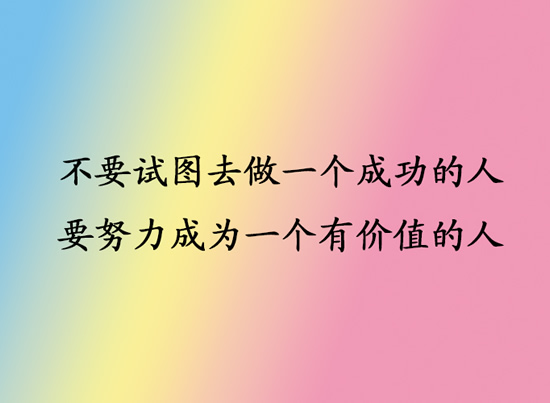 不要试图去做一个成功的人
要努力成为一个有价值的人